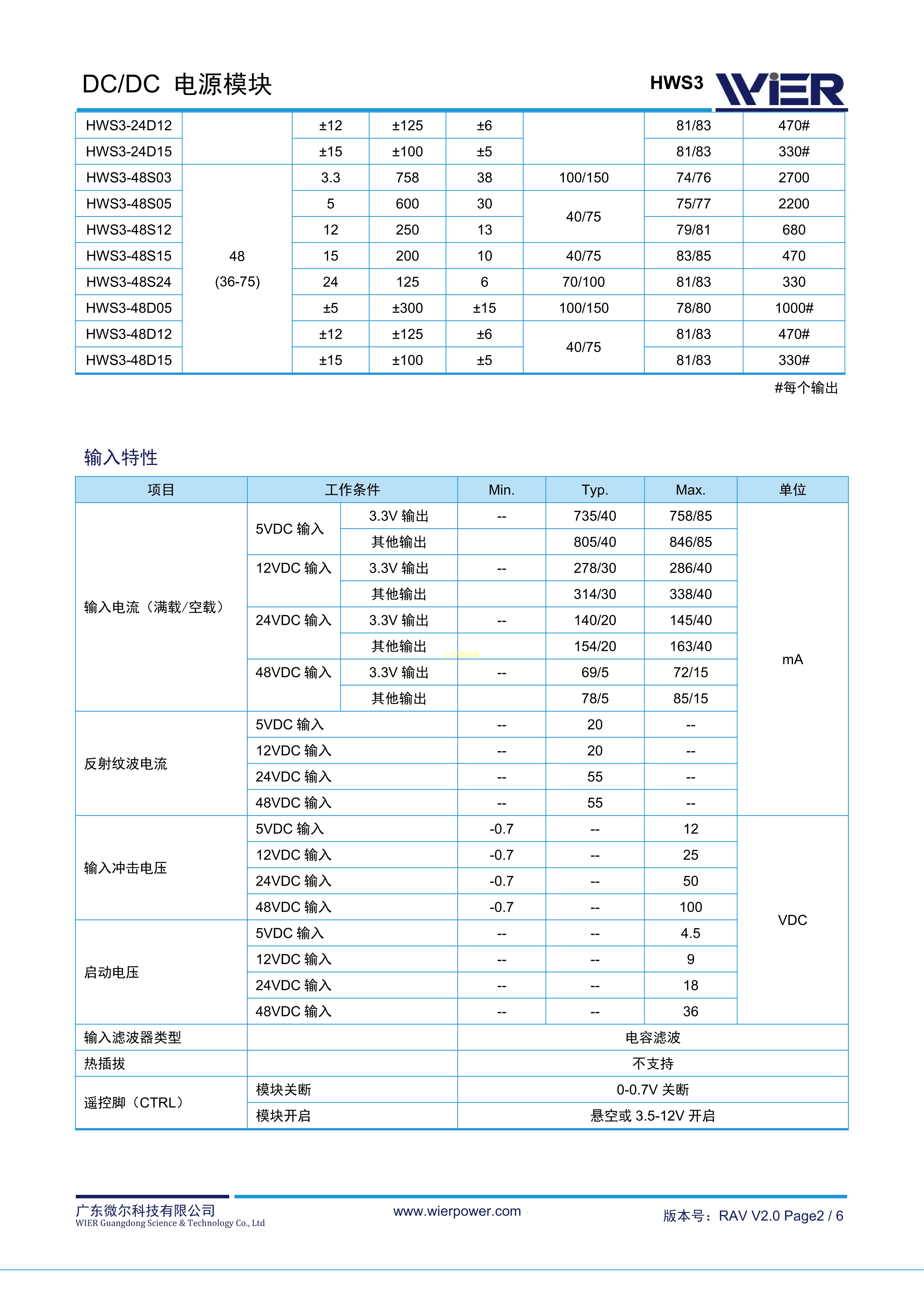 DC/DC 电源模块

HWS3 WIER

| HWS3-24D12 | | ±12 | ±125 | ±6 | | 81/83 | 470# |
|---|---|---|---|---|---|---|---|
| HWS3-24D15 | | ±15 | ±100 | ±5 | | 81/83 | 330# |
| HWS3-48S03 | 48 (36-75) | 3.3 | 758 | 38 | 100/150 | 74/76 | 2700 |
| HWS3-48S05 | | 5 | 600 | 30 | 40/75 | 75/77 | 2200 |
| HWS3-48S12 | | 12 | 250 | 13 | | 79/81 | 680 |
| HWS3-48S15 | | 15 | 200 | 10 | 40/75 | 83/85 | 470 |
| HWS3-48S24 | | 24 | 125 | 6 | 70/100 | 81/83 | 330 |
| HWS3-48D05 | | ±5 | ±300 | ±15 | 100/150 | 78/80 | 1000# |
| HWS3-48D12 | | ±12 | ±125 | ±6 | 40/75 | 81/83 | 470# |
| HWS3-48D15 | | ±15 | ±100 | ±5 | | 81/83 | 330# |

#每个输出

输入特性

| 项目 | 工作条件 | | Min. | Typ. | Max. | 单位 |
|---|---|---|---|---|---|---|
| 输入电流（满载/空载） | 5VDC 输入 | 3.3V 输出 | -- | 735/40 | 758/85 | mA |
| | | 其他输出 | | 805/40 | 846/85 | |
| | 12VDC 输入 | 3.3V 输出 | -- | 278/30 | 286/40 | |
| | | 其他输出 | | 314/30 | 338/40 | |
| | 24VDC 输入 | 3.3V 输出 | -- | 140/20 | 145/40 | |
| | | 其他输出 | | 154/20 | 163/40 | |
| | 48VDC 输入 | 3.3V 输出 | -- | 69/5 | 72/15 | |
| | | 其他输出 | | 78/5 | 85/15 | |
| 反射纹波电流 | 5VDC 输入 | | -- | 20 | -- | |
| | 12VDC 输入 | | -- | 20 | -- | |
| | 24VDC 输入 | | -- | 55 | -- | |
| | 48VDC 输入 | | -- | 55 | -- | |
| 输入冲击电压 | 5VDC 输入 | | -0.7 | -- | 12 | VDC |
| | 12VDC 输入 | | -0.7 | -- | 25 | |
| | 24VDC 输入 | | -0.7 | -- | 50 | |
| | 48VDC 输入 | | -0.7 | -- | 100 | |
| 启动电压 | 5VDC 输入 | | -- | -- | 4.5 | |
| | 12VDC 输入 | | -- | -- | 9 | |
| | 24VDC 输入 | | -- | -- | 18 | |
| | 48VDC 输入 | | -- | -- | 36 | |
| 输入滤波器类型 | | | 电容滤波 | | | |
| 热插拔 | | | 不支持 | | | |
| 遥控脚（CTRL） | 模块关断 | | 0-0.7V 关断 | | | |
| | 模块开启 | | 悬空或 3.5-12V 开启 | | | |

广东微尔科技有限公司
WIER Guangdong Science & Technology Co., Ltd
www.wierpower.com
版本号：RAV V2.0 Page2 / 6